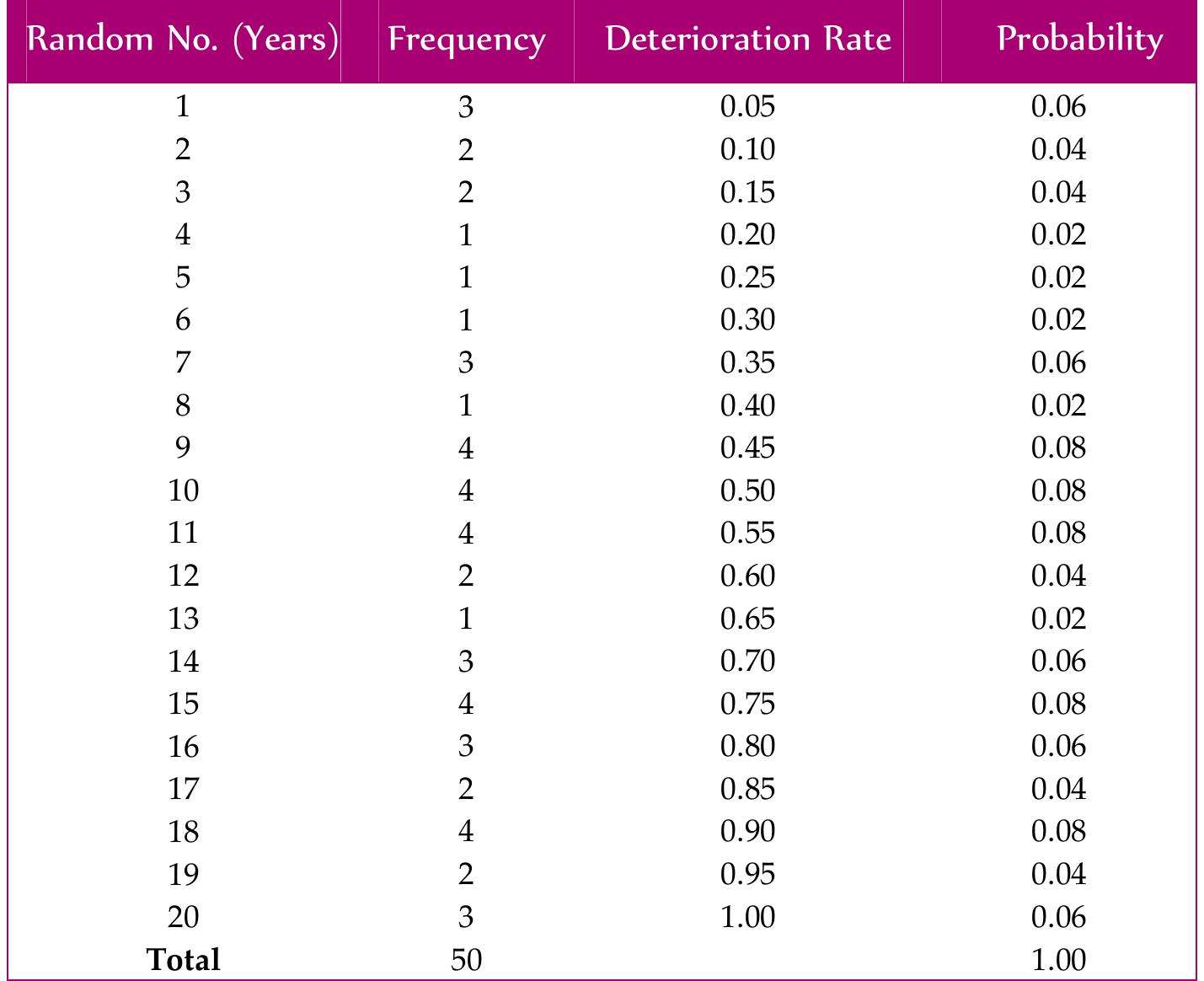 | Random No. (Years) | Frequency | Deterioration Rate | Probability |
|---|---|---|---|
| 1 | 3 | 0.05 | 0.06 |
| 2 | 2 | 0.10 | 0.04 |
| 3 | 2 | 0.15 | 0.04 |
| 4 | 1 | 0.20 | 0.02 |
| 5 | 1 | 0.25 | 0.02 |
| 6 | 1 | 0.30 | 0.02 |
| 7 | 3 | 0.35 | 0.06 |
| 8 | 1 | 0.40 | 0.02 |
| 9 | 4 | 0.45 | 0.08 |
| 10 | 4 | 0.50 | 0.08 |
| 11 | 4 | 0.55 | 0.08 |
| 12 | 2 | 0.60 | 0.04 |
| 13 | 1 | 0.65 | 0.02 |
| 14 | 3 | 0.70 | 0.06 |
| 15 | 4 | 0.75 | 0.08 |
| 16 | 3 | 0.80 | 0.06 |
| 17 | 2 | 0.85 | 0.04 |
| 18 | 4 | 0.90 | 0.08 |
| 19 | 2 | 0.95 | 0.04 |
| 20 | 3 | 1.00 | 0.06 |
| **Total** | 50 | | 1.00 |